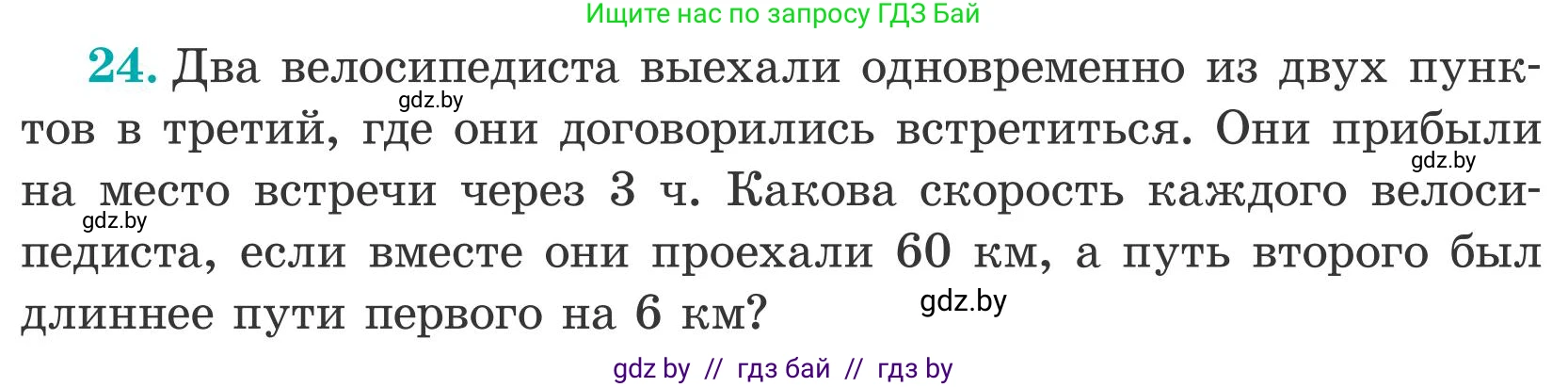 Ищите нас по запросу ГДЗ Бай

24. Два велосипедиста выехали одновременно из двух пунктов в третий, где они договорились встретиться. Они прибыли на место встречи через 3 ч. Какова скорость каждого велосипедиста, если вместе они проехали 60 км, а путь второго был длиннее пути первого на 6 км?

gdz.by gdz.by gdz.by gdz.by

gdz by // гдз бай // гдз by